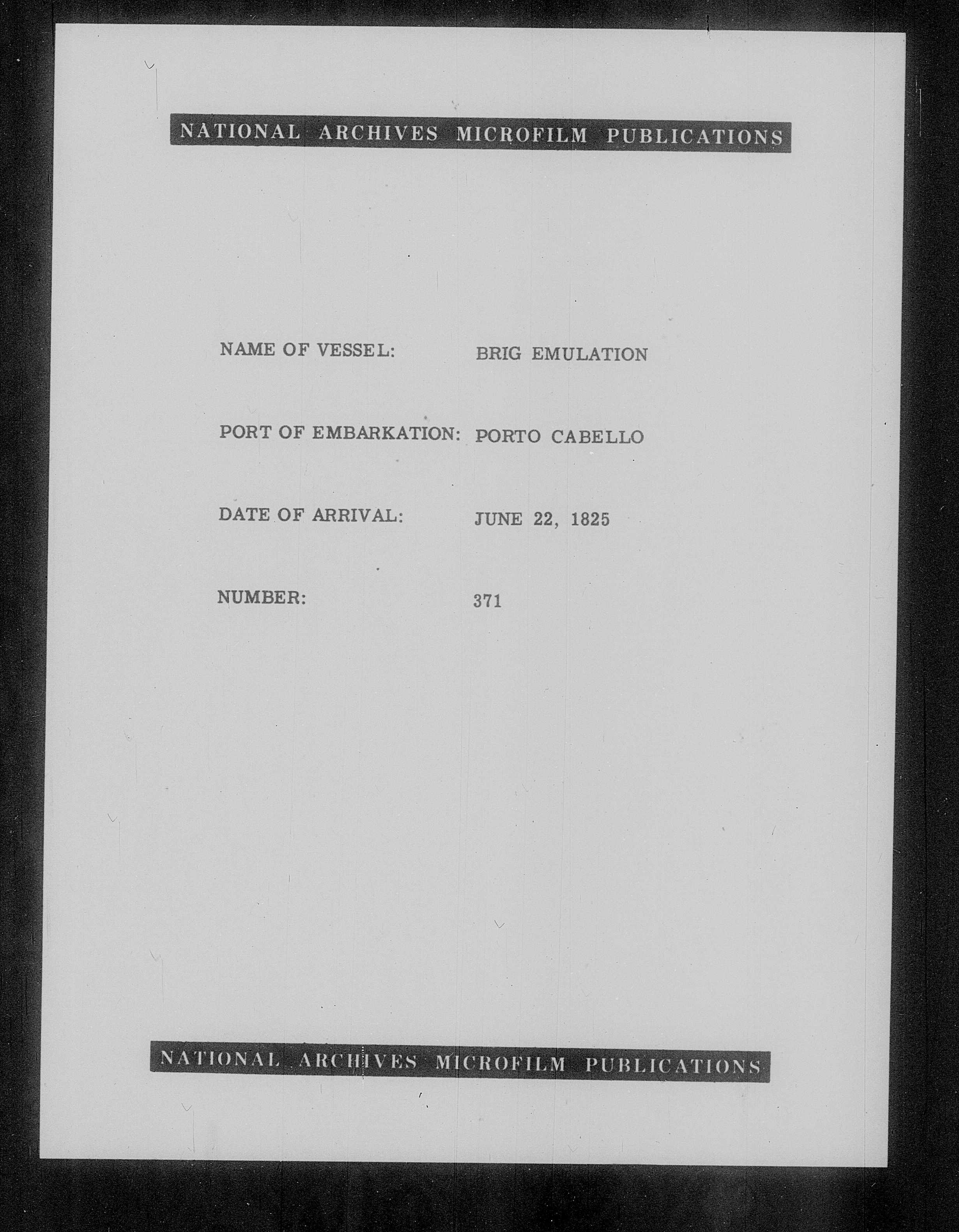 NATIONAL ARCHIVES MICROFILM PUBLICATIONS

NAME OF VESSEL: BRIG EMULATION

PORT OF EMBARKATION: PORTO CABELLO

DATE OF ARRIVAL: JUNE 22, 1825

NUMBER: 371

NATIONAL ARCHIVES MICROFILM PUBLICATIONS